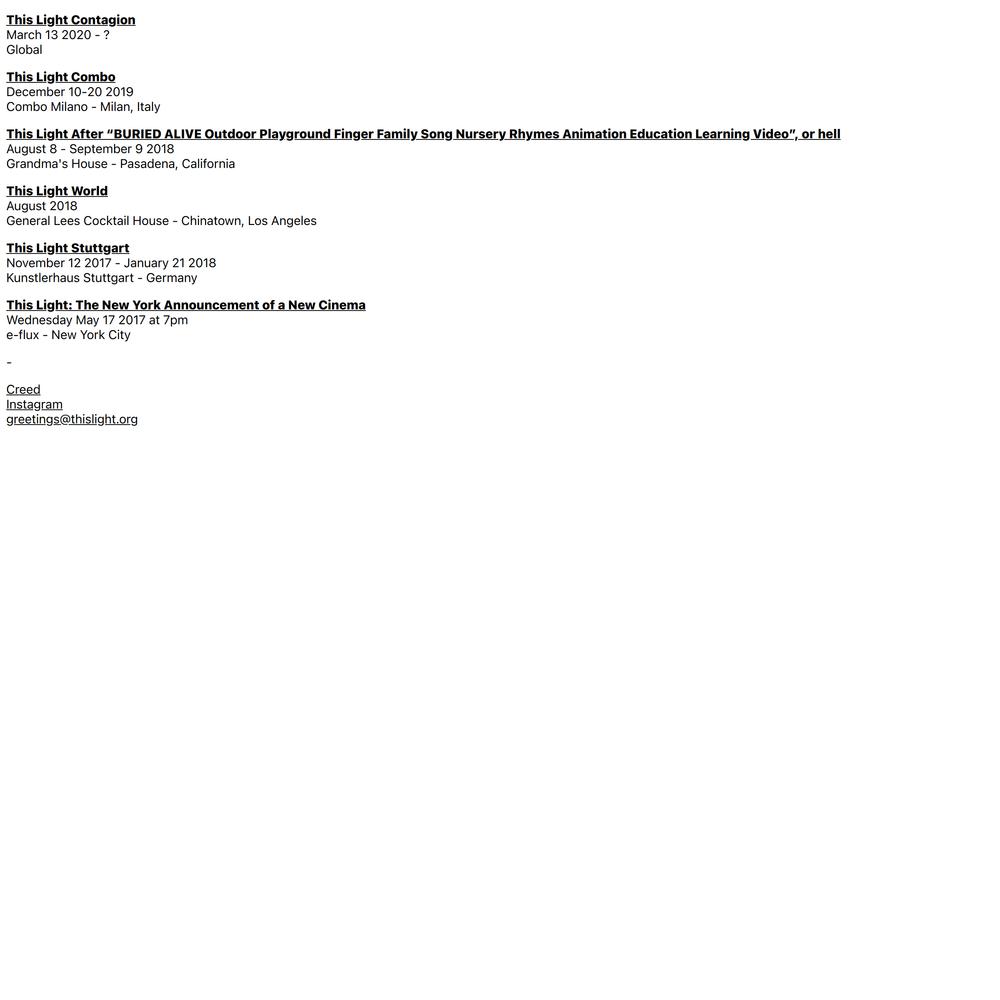 This Light Contagion
March 13 2020 - ?
Global

This Light Combo
December 10-20 2019
Combo Milano - Milan, Italy

This Light After "BURIED ALIVE Outdoor Playground Finger Family Song Nursery Rhymes Animation Education Learning Video", or hell
August 8 - September 9 2018
Grandma's House - Pasadena, California

This Light World
August 2018
General Lees Cocktail House - Chinatown, Los Angeles

This Light Stuttgart
November 12 2017 - January 21 2018
Kunstlerhaus Stuttgart - Germany

This Light: The New York Announcement of a New Cinema
Wednesday May 17 2017 at 7pm
e-flux - New York City

-

Creed
Instagram
greetings@thislight.org